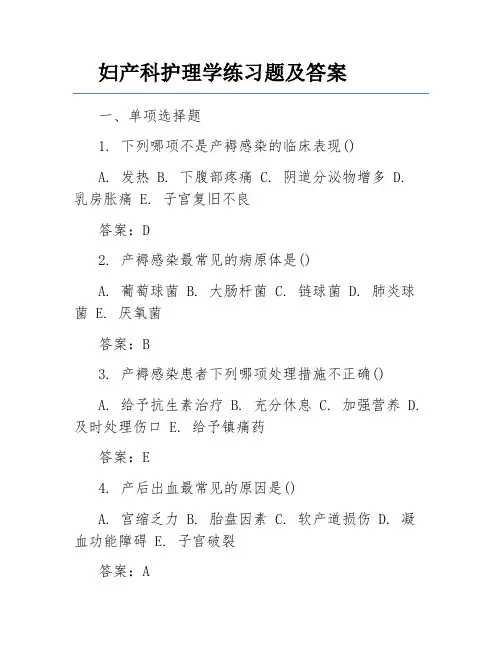 妇产科护理学练习题及答案

一、单项选择题

1. 下列哪项不是产褥感染的临床表现()

A. 发热 B. 下腹部疼痛 C. 阴道分泌物增多 D. 乳房胀痛 E. 子宫复旧不良

答案：D

2. 产褥感染最常见的病原体是()

A. 葡萄球菌 B. 大肠杆菌 C. 链球菌 D. 肺炎球菌 E. 厌氧菌

答案：B

3. 产褥感染患者下列哪项处理措施不正确()

A. 给予抗生素治疗 B. 充分休息 C. 加强营养 D. 及时处理伤口 E. 给予镇痛药

答案：E

4. 产后出血最常见的原因是()

A. 宫缩乏力 B. 胎盘因素 C. 软产道损伤 D. 凝血功能障碍 E. 子宫破裂

答案：A